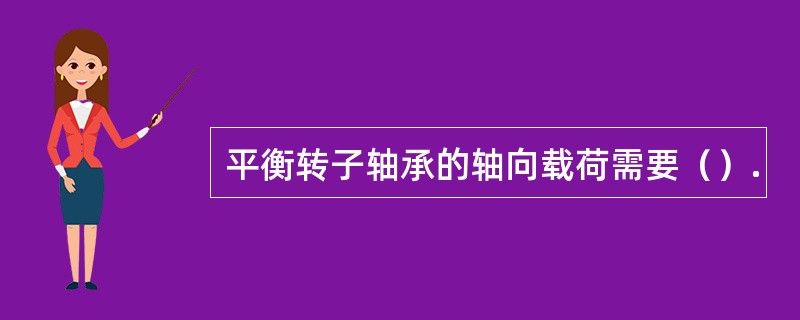 平衡转子轴承的轴向载荷需要（）.